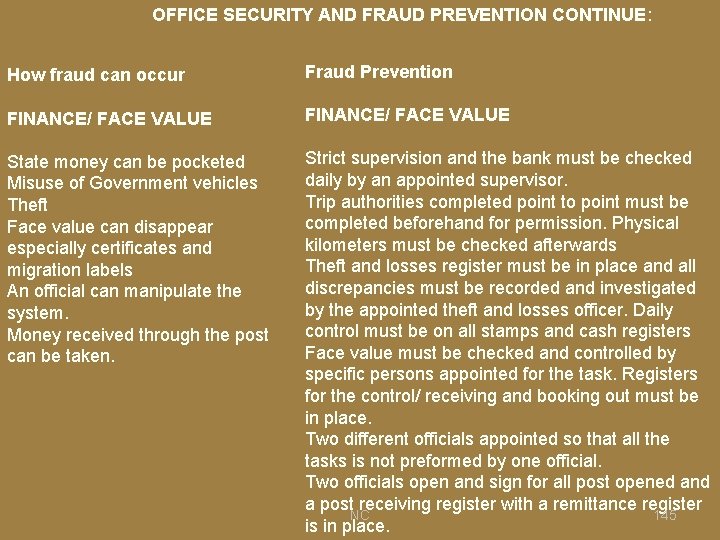 OFFICE SECURITY AND FRAUD PREVENTION CONTINUE:

How fraud can occur

FINANCE/ FACE VALUE

State money can be pocketed
Misuse of Government vehicles
Theft
Face value can disappear especially certificates and migration labels
An official can manipulate the system.
Money received through the post can be taken.

Fraud Prevention

FINANCE/ FACE VALUE

Strict supervision and the bank must be checked daily by an appointed supervisor.
Trip authorities completed point to point must be completed beforehand for permission. Physical kilometers must be checked afterwards
Theft and losses register must be in place and all discrepancies must be recorded and investigated by the appointed theft and losses officer. Daily control must be on all stamps and cash registers
Face value must be checked and controlled by specific persons appointed for the task. Registers for the control/ receiving and booking out must be in place.
Two different officials appointed so that all the tasks is not preformed by one official.
Two officials open and sign for all post opened and a post receiving register with a remittance register is in place.

NC

145